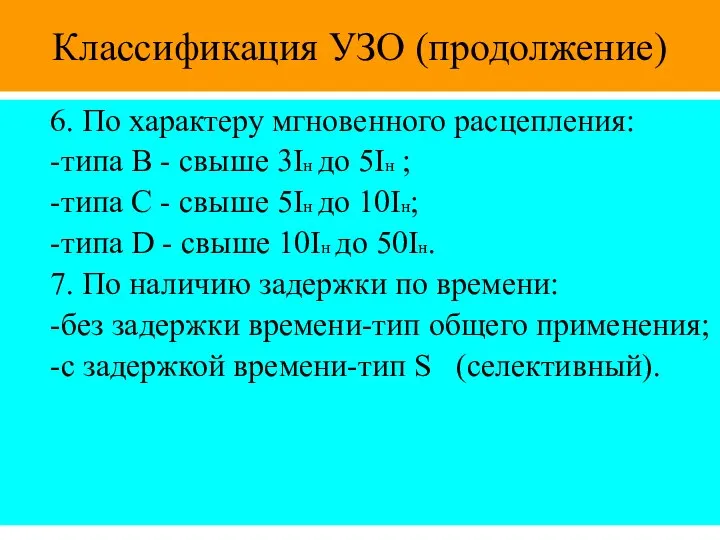 Классификация УЗО (продолжение)

6. По характеру мгновенного расцепления:
-типа B - свыше $3I_н$ до $5I_н$ ;
-типа C - свыше $5I_н$ до $10I_н$;
-типа D - свыше $10I_н$ до $50I_н$.
7. По наличию задержки по времени:
-без задержки времени-тип общего применения;
-с задержкой времени-тип S (селективный).